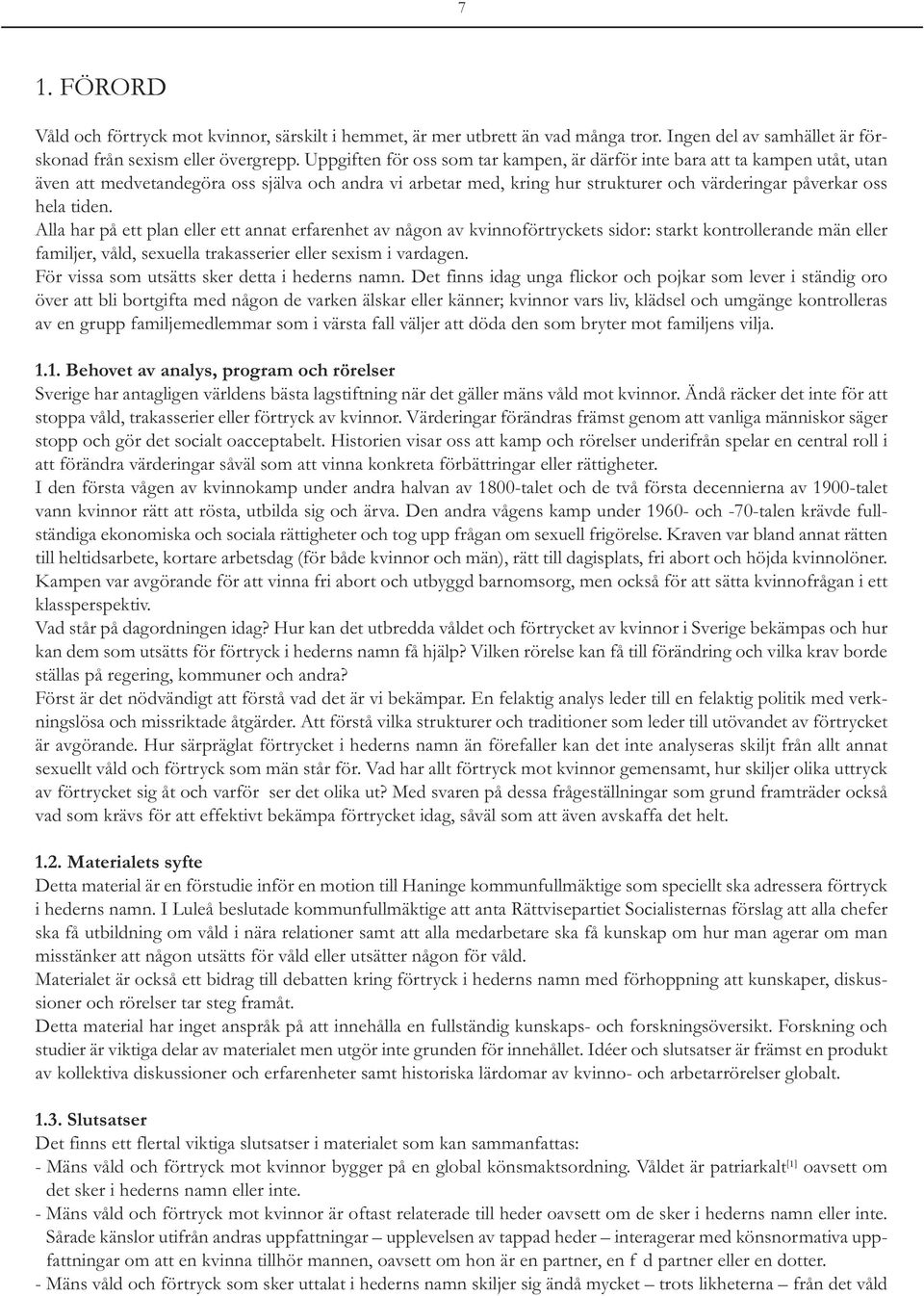 7

1. FÖRORD

Våld och förtryck mot kvinnor, särskilt i hemmet, är mer utbrett än vad många tror. Ingen del av samhället är förskonad från sexism eller övergrepp. Uppgiften för oss som tar kampen, är därför inte bara att ta kampen utåt, utan även att medvetandegöra oss själva och andra vi arbetar med, kring hur strukturer och värderingar påverkar oss hela tiden.
Alla har på ett plan eller ett annat erfarenhet av någon av kvinnoförtryckets sidor: starkt kontrollerande män eller familjer, våld, sexuella trakasserier eller sexism i vardagen.
För vissa som utsätts sker detta i hederns namn. Det finns idag unga flickor och pojkar som lever i ständig oro över att bli bortgifta med någon de varken älskar eller känner; kvinnor vars liv, klädsel och umgänge kontrolleras av en grupp familjemedlemmar som i värsta fall väljer att döda den som bryter mot familjens vilja.

1.1. Behovet av analys, program och rörelser
Sverige har antagligen världens bästa lagstiftning när det gäller mäns våld mot kvinnor. Ändå räcker det inte för att stoppa våld, trakasserier eller förtryck av kvinnor. Värderingar förändras främst genom att vanliga människor säger stopp och gör det socialt oacceptabelt. Historien visar oss att kamp och rörelser underifrån spelar en central roll i att förändra värderingar såväl som att vinna konkreta förbättringar eller rättigheter.
I den första vågen av kvinnokamp under andra halvan av 1800-talet och de två första decennierna av 1900-talet vann kvinnor rätt att rösta, utbilda sig och ärva. Den andra vågens kamp under 1960- och -70-talen krävde fullständiga ekonomiska och sociala rättigheter och tog upp frågan om sexuell frigörelse. Kraven var bland annat rätten till heltidsarbete, kortare arbetsdag (för både kvinnor och män), rätt till dagisplats, fri abort och höjda kvinnolöner. Kampen var avgörande för att vinna fri abort och utbyggd barnomsorg, men också för att sätta kvinnofrågan i ett klassperspektiv.
Vad står på dagordningen idag? Hur kan det utbredda våldet och förtrycket av kvinnor i Sverige bekämpas och hur kan dem som utsätts för förtryck i hederns namn få hjälp? Vilken rörelse kan få till förändring och vilka krav borde ställas på regering, kommuner och andra?
Först är det nödvändigt att förstå vad det är vi bekämpar. En felaktig analys leder till en felaktig politik med verkningslösa och missriktade åtgärder. Att förstå vilka strukturer och traditioner som leder till utövandet av förtrycket är avgörande. Hur särpräglat förtrycket i hederns namn än förefaller kan det inte analyseras skiljt från allt annat sexuellt våld och förtryck som män står för. Vad har allt förtryck mot kvinnor gemensamt, hur skiljer olika uttryck av förtrycket sig åt och varför ser det olika ut? Med svaren på dessa frågeställningar som grund framträder också vad som krävs för att effektivt bekämpa förtrycket idag, såväl som att även avskaffa det helt.

1.2. Materialets syfte
Detta material är en förstudie inför en motion till Haninge kommunfullmäktige som speciellt ska adressera förtryck i hederns namn. I Luleå beslutade kommunfullmäktige att anta Rättvisepartiet Socialisternas förslag att alla chefer ska få utbildning om våld i nära relationer samt att alla medarbetare ska få kunskap om hur man agerar om man misstänker att någon utsätts för våld eller utsätter någon för våld.
Materialet är också ett bidrag till debatten kring förtryck i hederns namn med förhoppning att kunskaper, diskussioner och rörelser tar steg framåt.
Detta material har inget anspråk på att innehålla en fullständig kunskaps- och forskningsöversikt. Forskning och studier är viktiga delar av materialet men utgör inte grunden för innehållet. Idéer och slutsatser är främst en produkt av kollektiva diskussioner och erfarenheter samt historiska lärdomar av kvinno- och arbetarrörelser globalt.

1.3. Slutsatser
Det finns ett flertal viktiga slutsatser i materialet som kan sammanfattas:
- Mäns våld och förtryck mot kvinnor bygger på en global könsmaktsordning. Våldet är patriarkalt[1] oavsett om det sker i hederns namn eller inte.
- Mäns våld och förtryck mot kvinnor är oftast relaterade till heder oavsett om de sker i hederns namn eller inte. Sårade känslor utifrån andras uppfattningar – upplevelsen av tappad heder – interagerar med könsnormativa uppfattningar om att en kvinna tillhör mannen, oavsett om hon är en partner, en f d partner eller en dotter.
- Mäns våld och förtryck som sker uttalat i hederns namn skiljer sig ändå mycket – trots likheterna – från det våld